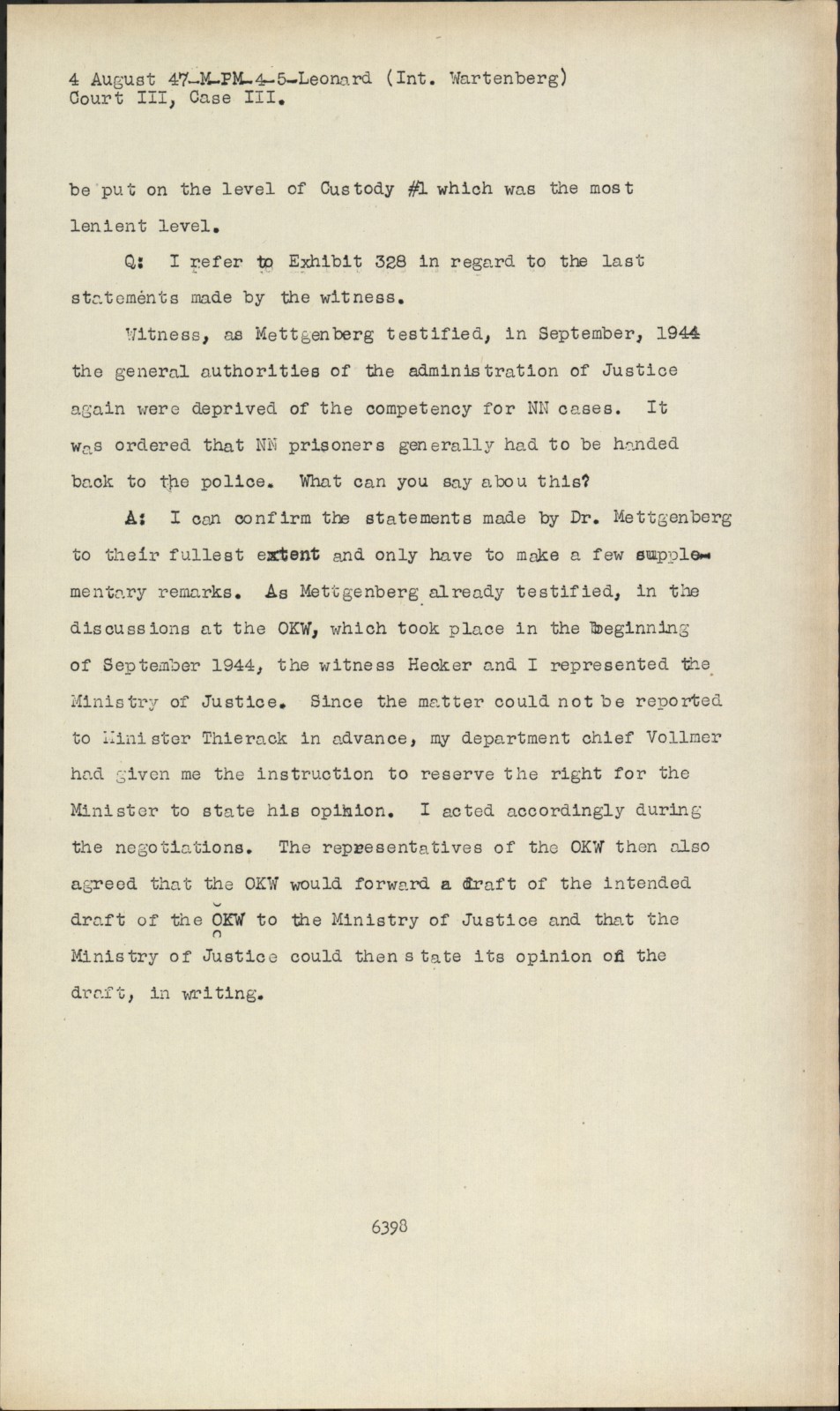 4 August 47-M-PM-4-5-Leonard (Int. Wartenberg)
Court III, Case III.

be put on the level of Custody #1 which was the most lenient level.

Q: I refer to Exhibit 328 in regard to the last statements made by the witness.

Witness, as Mettgenberg testified, in September, 1944 the general authorities of the administration of Justice again were deprived of the competency for NN cases. It was ordered that NN prisoners generally had to be handed back to the police. What can you say abou this?

A: I can confirm the statements made by Dr. Mettgenberg to their fullest extent and only have to make a few supplementary remarks. As Mettgenberg already testified, in the discussions at the OKW, which took place in the beginning of September 1944, the witness Hecker and I represented the Ministry of Justice. Since the matter could not be reported to Minister Thierack in advance, my department chief Vollmer had given me the instruction to reserve the right for the Minister to state his opinion. I acted accordingly during the negotiations. The representatives of the OKW then also agreed that the OKW would forward a draft of the intended draft of the OKW to the Ministry of Justice and that the Ministry of Justice could then state its opinion on the draft, in writing.

6398